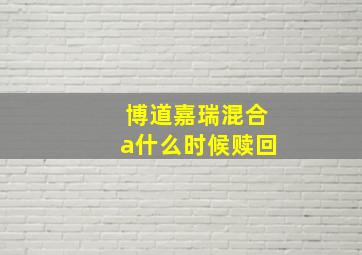 博道嘉瑞混合
a什么时候赎回